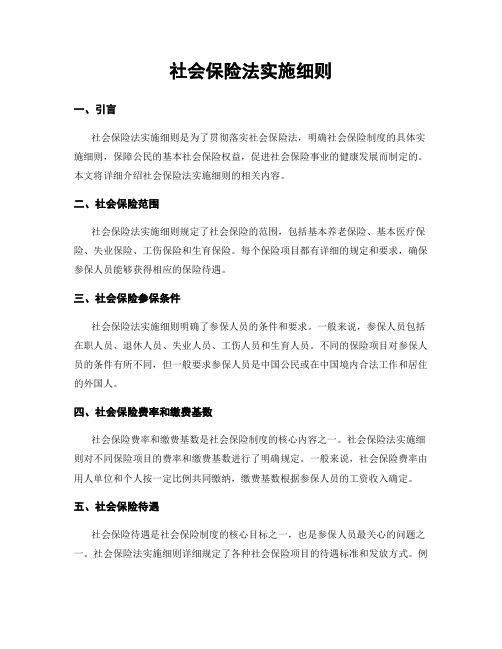 社会保险法实施细则

一、引言

社会保险法实施细则是为了贯彻落实社会保险法，明确社会保险制度的具体实施细则，保障公民的基本社会保险权益，促进社会保险事业的健康发展而制定的。本文将详细介绍社会保险法实施细则的相关内容。

二、社会保险范围

社会保险法实施细则规定了社会保险的范围，包括基本养老保险、基本医疗保险、失业保险、工伤保险和生育保险。每个保险项目都有详细的规定和要求，确保参保人员能够获得相应的保险待遇。

三、社会保险参保条件

社会保险法实施细则明确了参保人员的条件和要求。一般来说，参保人员包括在职人员、退休人员、失业人员、工伤人员和生育人员。不同的保险项目对参保人员的条件有所不同，但一般要求参保人员是中国公民或在中国境内合法工作和居住的外国人。

四、社会保险费率和缴费基数

社会保险费率和缴费基数是社会保险制度的核心内容之一。社会保险法实施细则对不同保险项目的费率和缴费基数进行了明确规定。一般来说，社会保险费率由用人单位和个人按一定比例共同缴纳，缴费基数根据参保人员的工资收入确定。

五、社会保险待遇

社会保险待遇是社会保险制度的核心目标之一，也是参保人员最关心的问题之一。社会保险法实施细则详细规定了各种社会保险项目的待遇标准和发放方式。例